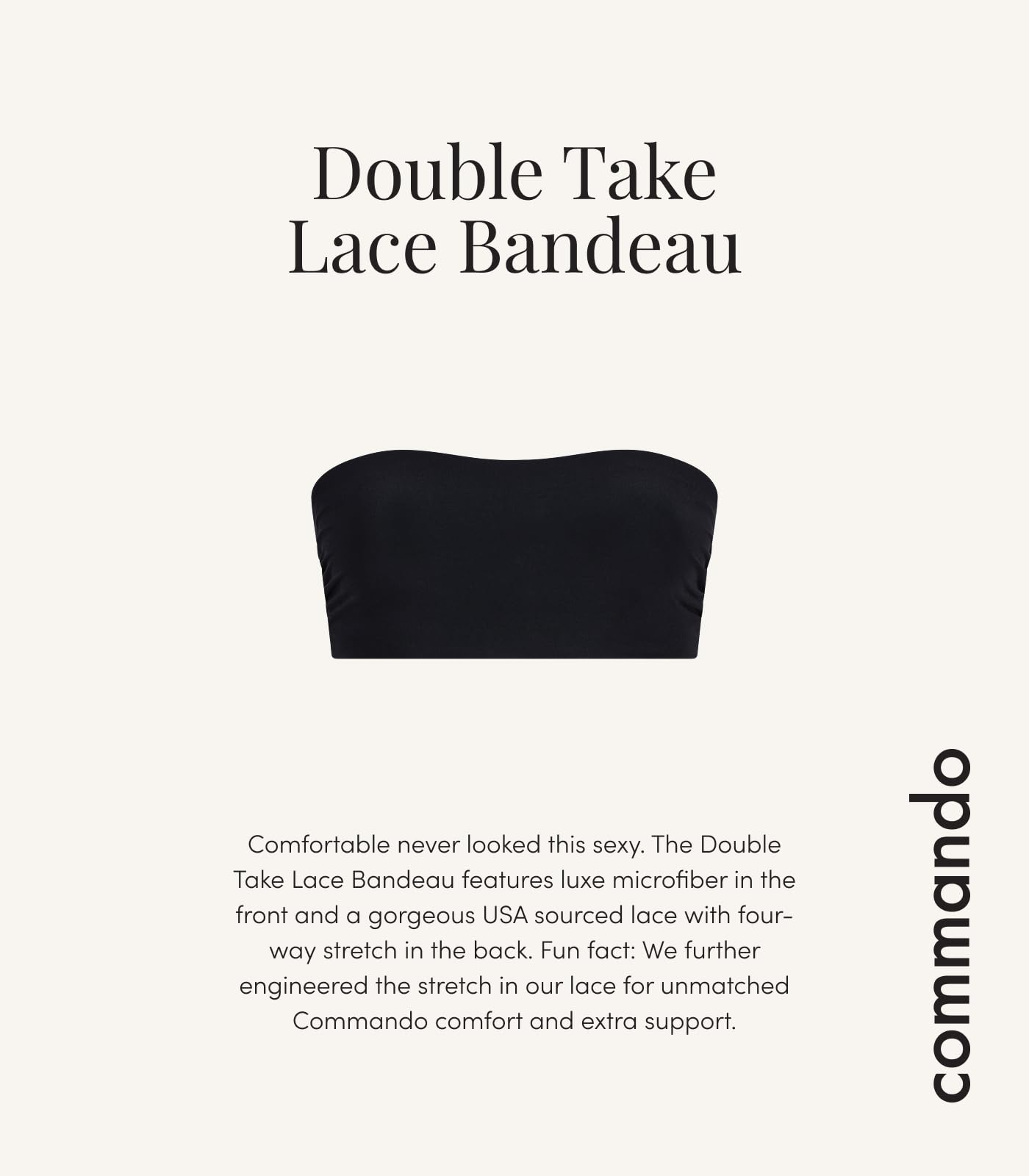 Double Take
Lace Bandeau

Comfortable never looked this sexy. The Double Take Lace Bandeau features luxe microfiber in the front and a gorgeous USA sourced lace with four-way stretch in the back. Fun fact: We further engineered the stretch in our lace for unmatched Commando comfort and extra support.

commando